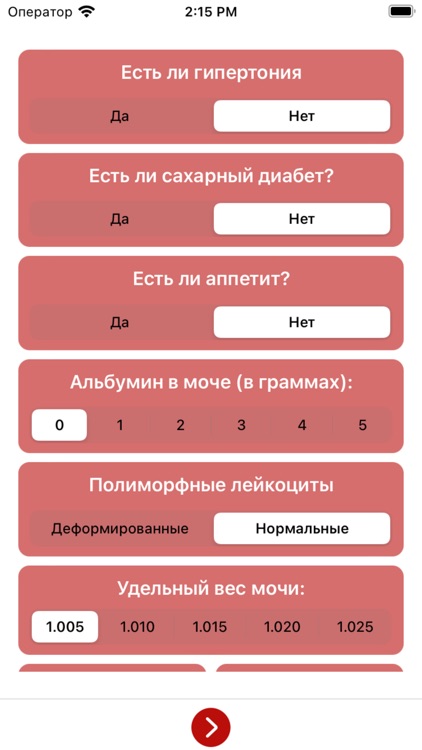 Оператор 2:15 PM

Есть ли гипертония

Да Нет

Есть ли сахарный диабет?

Да Нет

Есть ли аппетит?

Да Нет

Альбумин в моче (в граммах):

0 1 2 3 4 5

Полиморфные лейкоциты

Деформированные Нормальные

Удельный вес мочи:

1.005 1.010 1.015 1.020 1.025